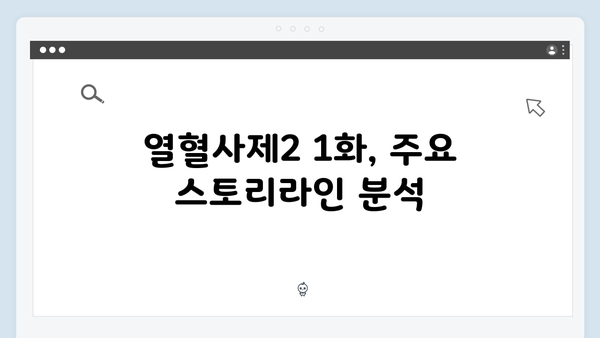 열혈사제2 1화, 주요 스토리라인 분석